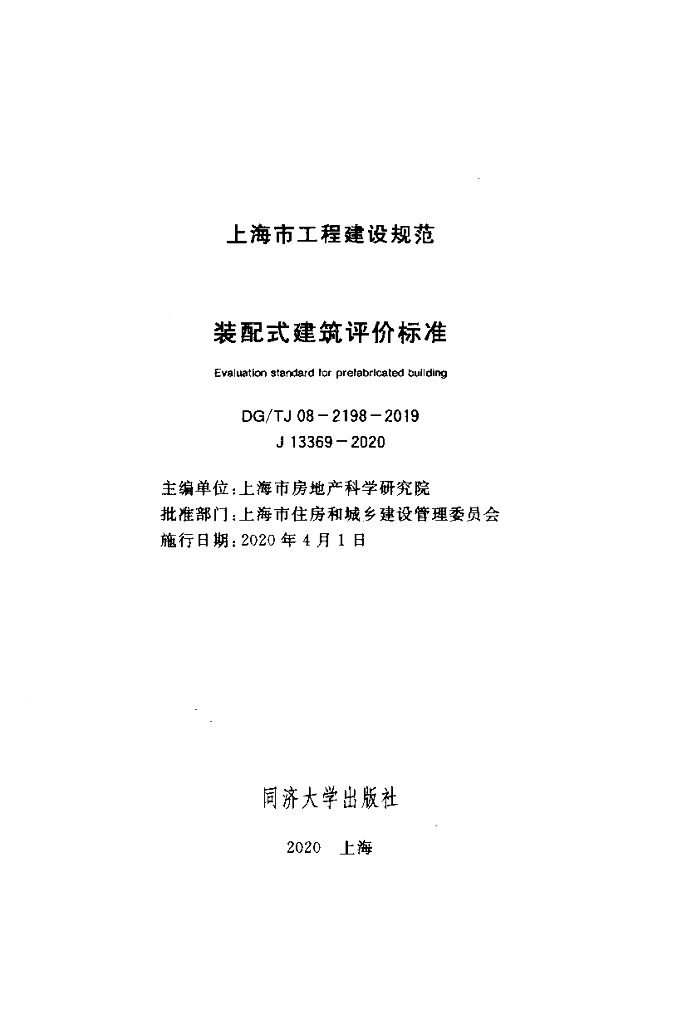 上海市工程建设规范

装配式建筑评价标准

Evaluation standard for prefabricated building

DG/TJ 08－2198－2019
J 13369－2020

主编单位：上海市房地产科学研究院
批准部门：上海市住房和城乡建设管理委员会
施行日期：2020 年 4 月 1 日

同济大学出版社

2020 上海